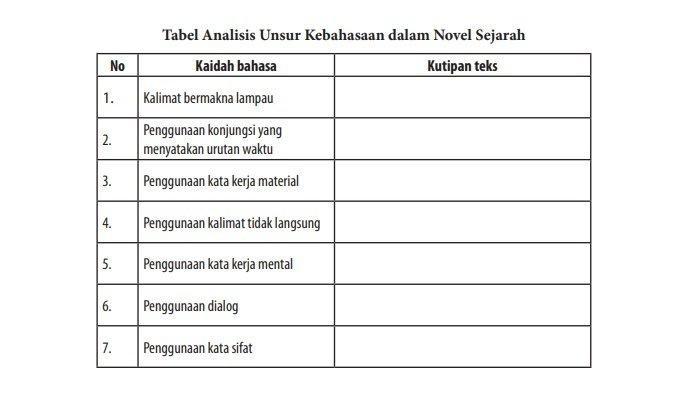 Tabel Analisis Unsur Kebahasaan dalam Novel Sejarah

| No | Kaidah bahasa | Kutipan teks |
|---|---|---|
| 1. | Kalimat bermakna lampau | |
| 2. | Penggunaan konjungsi yang menyatakan urutan waktu | |
| 3. | Penggunaan kata kerja material | |
| 4. | Penggunaan kalimat tidak langsung | |
| 5. | Penggunaan kata kerja mental | |
| 6. | Penggunaan dialog | |
| 7. | Penggunaan kata sifat | |